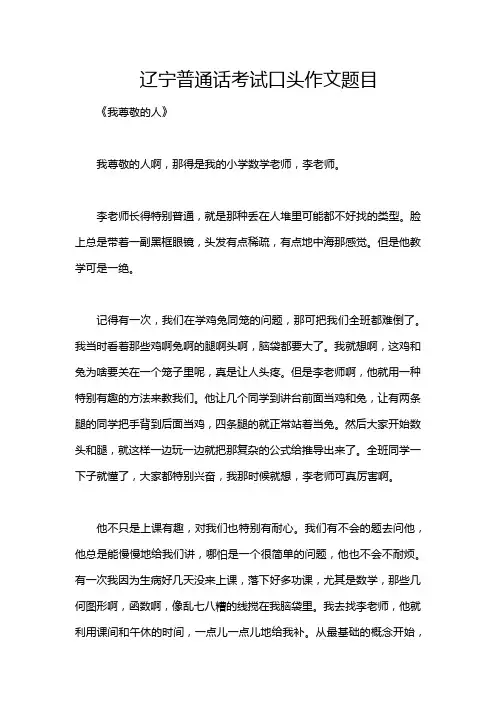 辽宁普通话考试口头作文题目

《我尊敬的人》

我尊敬的人啊，那得是我的小学数学老师，李老师。

李老师长得特别普通，就是那种丢在人堆里可能都不好找的类型。脸上总是带着一副黑框眼镜，头发有点稀疏，有点地中海那感觉。但是他教学可是一绝。

记得有一次，我们在学鸡兔同笼的问题，那可把我们全班都难倒了。我当时看着那些鸡啊兔啊的腿啊头啊，脑袋都要大了。我就想啊，这鸡和兔为啥要关在一个笼子里呢，真是让人头疼。但是李老师啊，他就用一种特别有趣的方法来教我们。他让几个同学到讲台前面当鸡和兔，让有两条腿的同学把手背到后面当鸡，四条腿的就正常站着当兔。然后大家开始数头和腿，就这样一边玩一边就把那复杂的公式给推导出来了。全班同学一下子就懂了，大家都特别兴奋，我那时候就想，李老师可真厉害啊。

他不只是上课有趣，对我们也特别有耐心。我们有不会的题去问他，他总是能慢慢地给我们讲，哪怕是一个很简单的问题，他也不会不耐烦。有一次我因为生病好几天没来上课，落下好多功课，尤其是数学，那些几何图形啊，函数啊，像乱七八糟的线搅在我脑袋里。我去找李老师，他就利用课间和午休的时间，一点儿一点儿地给我补。从最基础的概念开始，